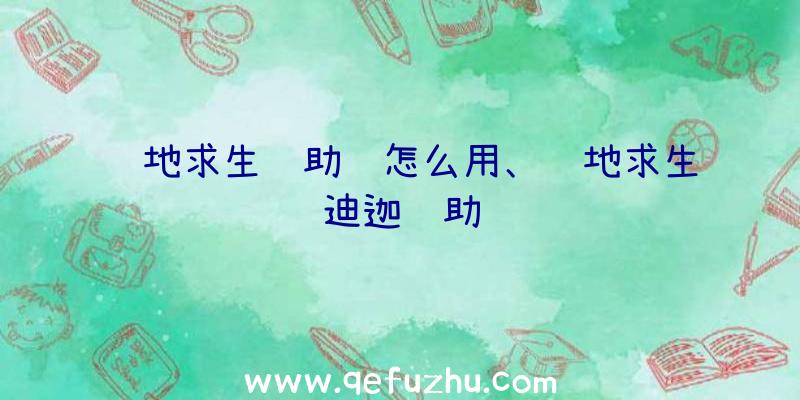 地求生 助 怎么用、 地求生迪迦 助

ABC

www.qefuzhu.com